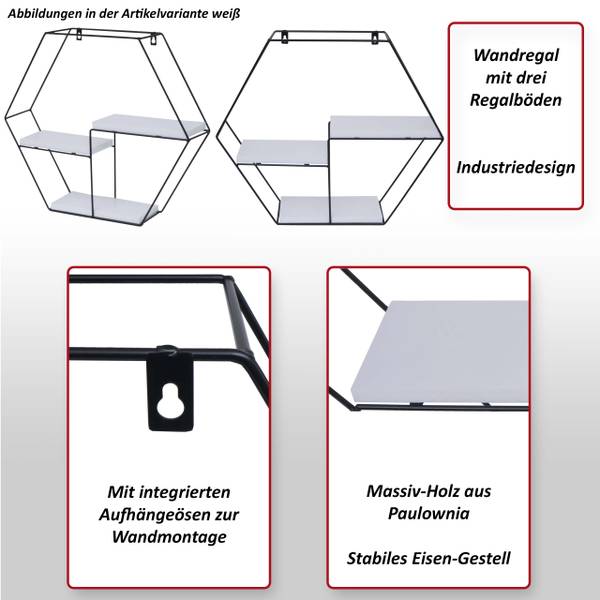 Abbildungen in der Artikelvariante weiß

Wandregal mit drei Regalböden

Industriedesign

Mit integrierten Aufhängeösen zur Wandmontage

Massiv-Holz aus Paulownia

Stabiles Eisen-Gestell